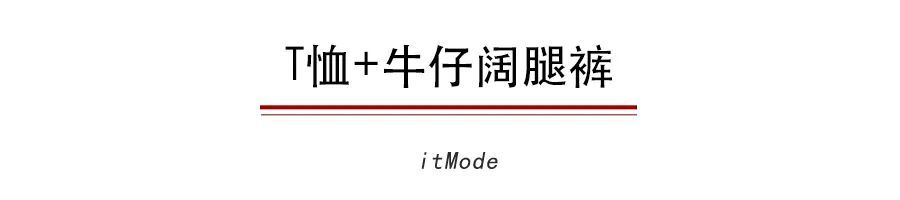 T恤+牛仔阔腿裤

itMode